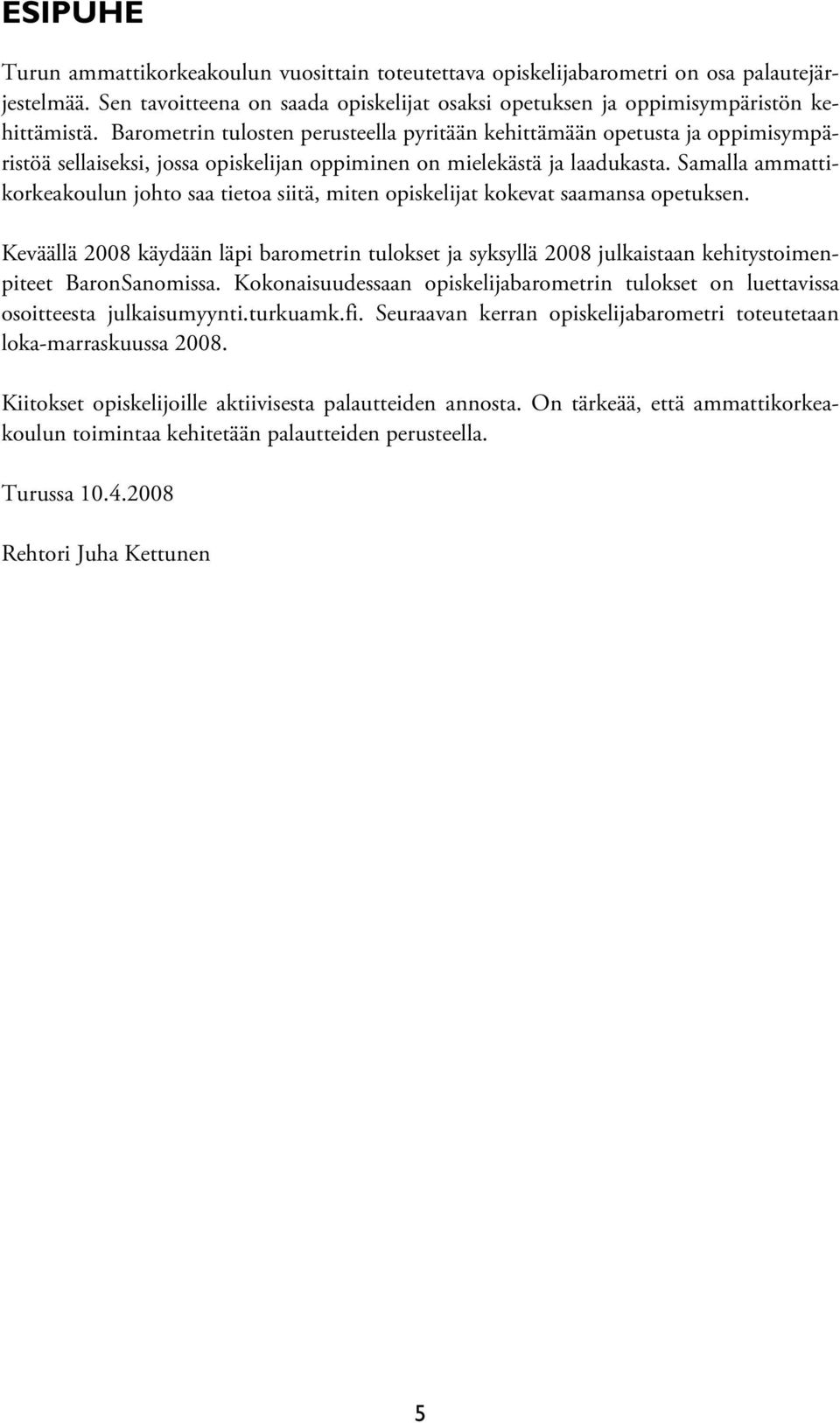 ESIPUHE

Turun ammattikorkeakoulun vuosittain toteutettava opiskelijabarometri on osa palautejärjestelmää. Sen tavoitteena on saada opiskelijat osaksi opetuksen ja oppimisympäristön kehittämistä. Barometrin tulosten perusteella pyritään kehittämään opetusta ja oppimisympäristöä sellaiseksi, jossa opiskelijan oppiminen on mielekästä ja laadukasta. Samalla ammattikorkeakoulun johto saa tietoa siitä, miten opiskelijat kokevat saamansa opetuksen.

Keväällä 2008 käydään läpi barometrin tulokset ja syksyllä 2008 julkaistaan kehitystoimenpiteet BaronSanomissa. Kokonaisuudessaan opiskelijabarometrin tulokset on luettavissa osoitteesta julkaisumyynti.turkuamk.fi. Seuraavan kerran opiskelijabarometri toteutetaan loka-marraskuussa 2008.

Kiitokset opiskelijoille aktiivisesta palautteiden annosta. On tärkeää, että ammattikorkeakoulun toimintaa kehitetään palautteiden perusteella.

Turussa 10.4.2008

Rehtori Juha Kettunen

5